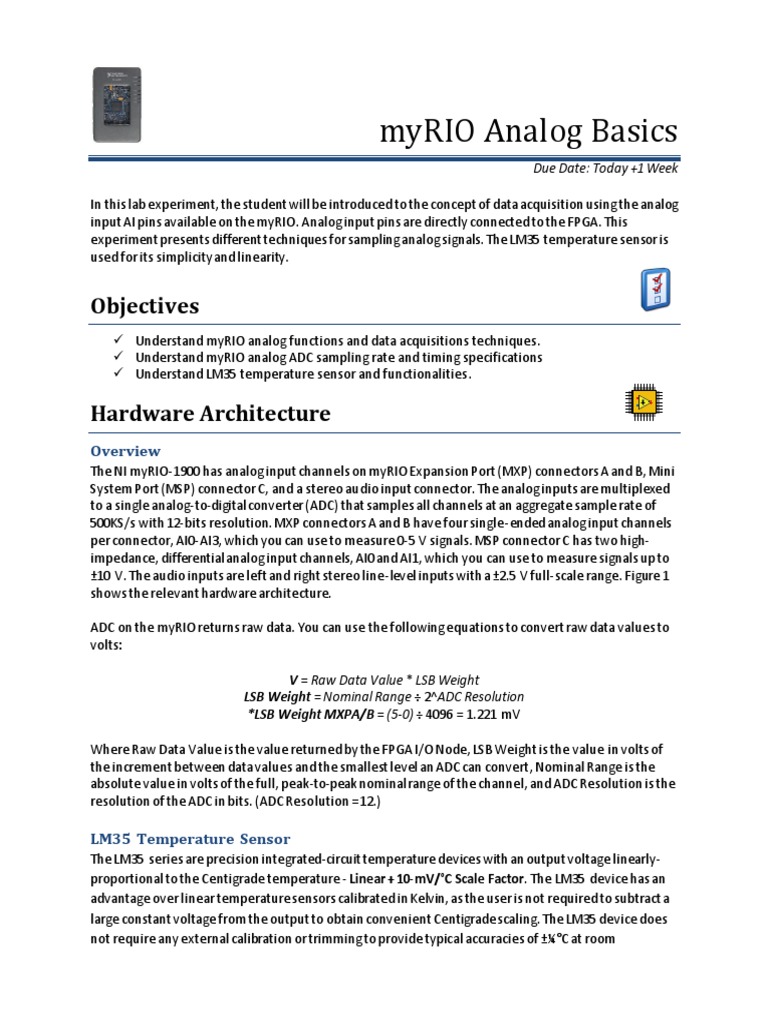 myRIO Analog Basics

Due Date: Today +1 Week

In this lab experiment, the student will be introduced to the concept of data acquisition using the analog input AI pins available on the myRIO. Analog input pins are directly connected to the FPGA. This experiment presents different techniques for sampling analog signals. The LM35 temperature sensor is used for its simplicity and linearity.

Objectives

✓ Understand myRIO analog functions and data acquisitions techniques.
✓ Understand myRIO analog ADC sampling rate and timing specifications
✓ Understand LM35 temperature sensor and functionalities.

Hardware Architecture

Overview

The NI myRIO-1900 has analog input channels on myRIO Expansion Port (MXP) connectors A and B, Mini System Port (MSP) connector C, and a stereo audio input connector. The analog inputs are multiplexed to a single analog-to-digital converter (ADC) that samples all channels at an aggregate sample rate of 500KS/s with 12-bits resolution. MXP connectors A and B have four single-ended analog input channels per connector, AI0-AI3, which you can use to measure 0-5 V signals. MSP connector C has two high-impedance, differential analog input channels, AI0 and AI1, which you can use to measure signals up to ±10 V. The audio inputs are left and right stereo line-level inputs with a ±2.5 V full-scale range. Figure 1 shows the relevant hardware architecture.

ADC on the myRIO returns raw data. You can use the following equations to convert raw data values to volts:

V = Raw Data Value * LSB Weight
LSB Weight = Nominal Range ÷ 2^ADC Resolution
*LSB Weight MXPA/B = (5-0) ÷ 4096 = 1.221 mV

Where Raw Data Value is the value returned by the FPGA I/O Node, LSB Weight is the value in volts of the increment between data values and the smallest level an ADC can convert, Nominal Range is the absolute value in volts of the full, peak-to-peak nominal range of the channel, and ADC Resolution is the resolution of the ADC in bits. (ADC Resolution =12.)

LM35 Temperature Sensor

The LM35 series are precision integrated-circuit temperature devices with an output voltage linearly-proportional to the Centigrade temperature - Linear + 10-mV/°C Scale Factor. The LM35 device has an advantage over linear temperature sensors calibrated in Kelvin, as the user is not required to subtract a large constant voltage from the output to obtain convenient Centigrade scaling. The LM35 device does not require any external calibration or trimming to provide typical accuracies of ±¼°C at room